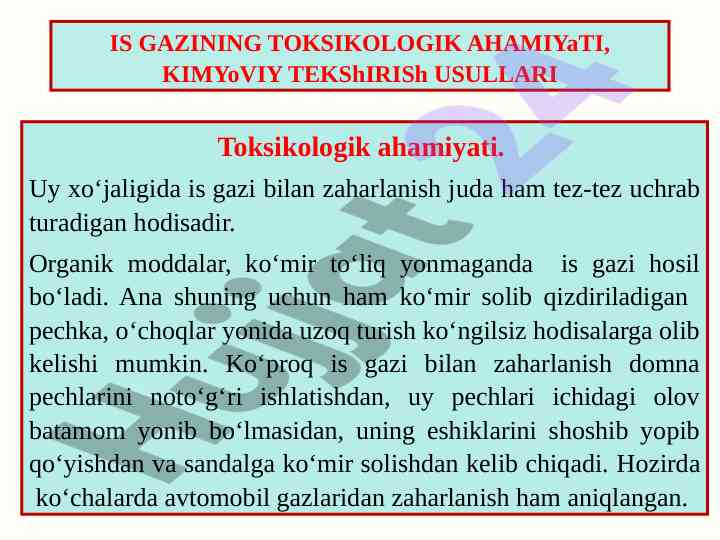 IS GAZINING TOKSIKOLOGIK AHAMIYaTI, KIMYoVIY TEKShIRISh USULLARI

Toksikologik ahamiyati.

Uy xo‘jaligida is gazi bilan zaharlanish juda ham tez-tez uchrab turadigan hodisadir.

Organik moddalar, ko‘mir to‘liq yonmaganda is gazi hosil bo‘ladi. Ana shuning uchun ham ko‘mir solib qizdiriladigan pechka, o‘choqlar yonida uzoq turish ko‘ngilsiz hodisalarga olib kelishi mumkin. Ko‘proq is gazi bilan zaharlanish domna pechlarini noto‘g‘ri ishlatishdan, uy pechlari ichidagi olov batamom yonib bo‘lmasidan, uning eshiklarini shoshib yopib qo‘yishdan va sandalga ko‘mir solishdan kelib chiqadi. Hozirda ko‘chalarda avtomobil gazlaridan zaharlanish ham aniqlangan.

Hujjat24